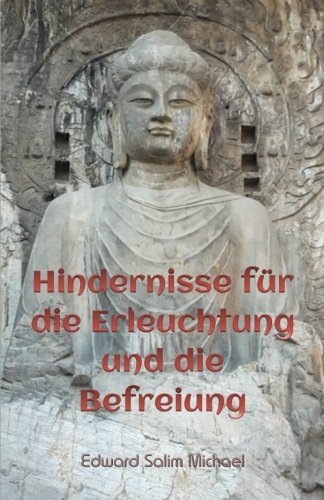 Hindernisse für die Erleuchtung und die Befreiung

Edward Salim Michael